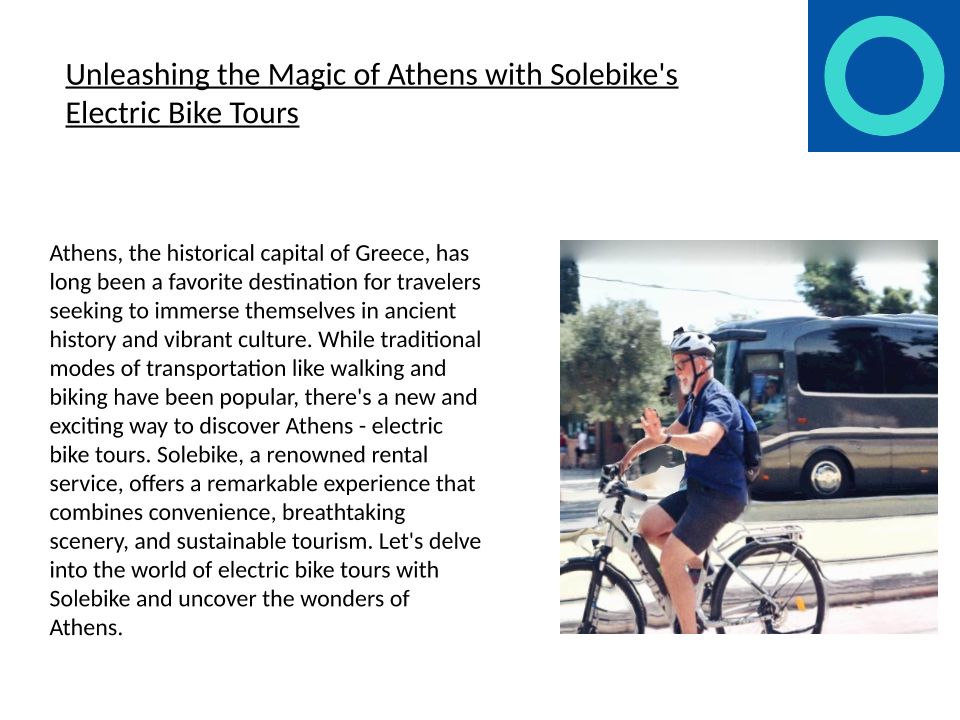 Unleashing the Magic of Athens with Solebike's Electric Bike Tours

Athens, the historical capital of Greece, has long been a favorite destination for travelers seeking to immerse themselves in ancient history and vibrant culture. While traditional modes of transportation like walking and biking have been popular, there's a new and exciting way to discover Athens - electric bike tours. Solebike, a renowned rental service, offers a remarkable experience that combines convenience, breathtaking scenery, and sustainable tourism. Let's delve into the world of electric bike tours with Solebike and uncover the wonders of Athens.